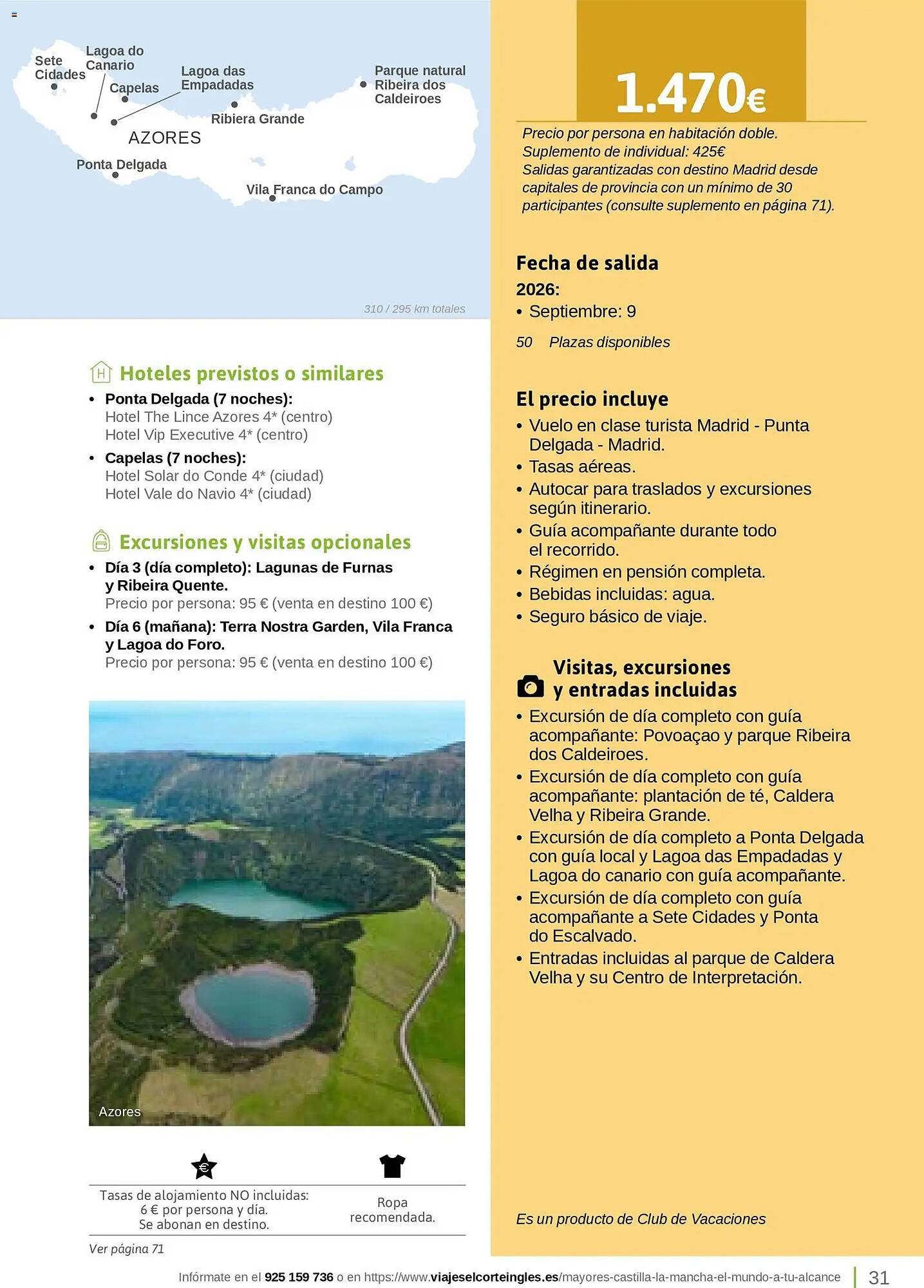 Sete Cidades
Lagoa do Canario
Capelas
Lagoa das Empadadas
Ribiera Grande
Parque natural Ribeira dos Caldeiroes
AZORES
Ponta Delgada
Vila Franca do Campo

310 / 295 km totales

Hoteles previstos o similares
• Ponta Delgada (7 noches):
Hotel The Lince Azores 4* (centro)
Hotel Vip Executive 4* (centro)
• Capelas (7 noches):
Hotel Solar do Conde 4* (ciudad)
Hotel Vale do Navio 4* (ciudad)

Excursiones y visitas opcionales
• Día 3 (día completo): Lagunas de Furnas y Ribeira Quente.
Precio por persona: 95 € (venta en destino 100 €)
• Día 6 (mañana): Terra Nostra Garden, Vila Franca y Lagoa do Foro.
Precio por persona: 95 € (venta en destino 100 €)

Azores

Tasas de alojamiento NO incluidas: 6 € por persona y día. Se abonan en destino.

Ropa recomendada.

Ver página 71

1.470€

Precio por persona en habitación doble.
Suplemento de individual: 425€
Salidas garantizadas con destino Madrid desde capitales de provincia con un mínimo de 30 participantes (consulte suplemento en página 71).

Fecha de salida
2026:
• Septiembre: 9
50 Plazas disponibles

El precio incluye
• Vuelo en clase turista Madrid - Punta Delgada - Madrid.
• Tasas aéreas.
• Autocar para traslados y excursiones según itinerario.
• Guía acompañante durante todo el recorrido.
• Régimen en pensión completa.
• Bebidas incluidas: agua.
• Seguro básico de viaje.

Visitas, excursiones y entradas incluidas
• Excursión de día completo con guía acompañante: Povoaçao y parque Ribeira dos Caldeiroes.
• Excursión de día completo con guía acompañante: plantación de té, Caldera Velha y Ribeira Grande.
• Excursión de día completo a Ponta Delgada con guía local y Lagoa das Empadadas y Lagoa do canario con guía acompañante.
• Excursión de día completo con guía acompañante a Sete Cidades y Ponta do Escalvado.
• Entradas incluidas al parque de Caldera Velha y su Centro de Interpretación.

Es un producto de Club de Vacaciones

Infórmate en el 925 159 736 o en https://www.viajeselcorteingles.es/mayores-castilla-la-mancha-el-mundo-a-tu-alcance 31